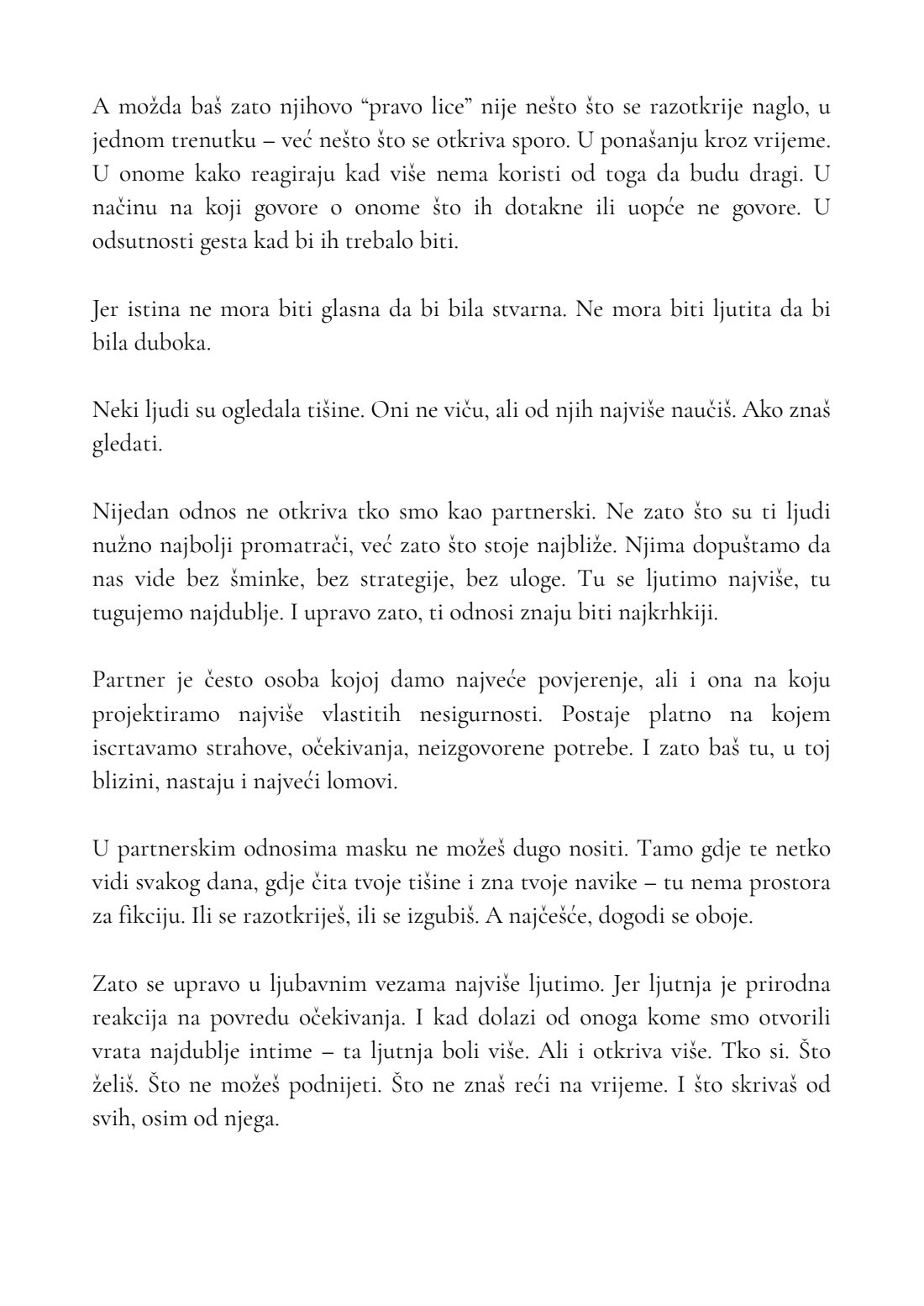 A možda baš zato njihovo “pravo lice” nije nešto što se razotkrije naglo, u jednom trenutku – već nešto što se otkriva sporo. U ponašanju kroz vrijeme. U onome kako reagiraju kad više nema koristi od toga da budu dragi. U načinu na koji govore o onome što ih dotakne ili uopće ne govore. U odsutnosti gesta kad bi ih trebalo biti.

Jer istina ne mora biti glasna da bi bila stvarna. Ne mora biti ljutita da bi bila duboka.

Neki ljudi su ogledala tišine. Oni ne viču, ali od njih najviše naučiš. Ako znaš gledati.

Nijedan odnos ne otkriva tko smo kao partnerski. Ne zato što su ti ljudi nužno najbolji promatrači, već zato što stoje najbliže. Njima dopuštamo da nas vide bez šminke, bez strategije, bez uloge. Tu se ljutimo najviše, tu tugujemo najdublje. I upravo zato, ti odnosi znaju biti najkrhkiji.

Partner je često osoba kojoj damo najveće povjerenje, ali i ona na koju projektiramo najviše vlastitih nesigurnosti. Postaje platno na kojem iscrtavamo strahove, očekivanja, neizgovorene potrebe. I zato baš tu, u toj blizini, nastaju i najveći lomovi.

U partnerskim odnosima masku ne možeš dugo nositi. Tamo gdje te netko vidi svakog dana, gdje čita tvoje tišine i zna tvoje navike – tu nema prostora za fikciju. Ili se razotkriješ, ili se izgubiš. A najčešće, dogodi se oboje.

Zato se upravo u ljubavnim vezama najviše ljutimo. Jer ljutnja je prirodna reakcija na povredu očekivanja. I kad dolazi od onoga kome smo otvorili vrata najdublje intime – ta ljutnja boli više. Ali i otkriva više. Tko si. Što želiš. Što ne možeš podnijeti. Što ne znaš reći na vrijeme. I što skrivaš od svih, osim od njega.